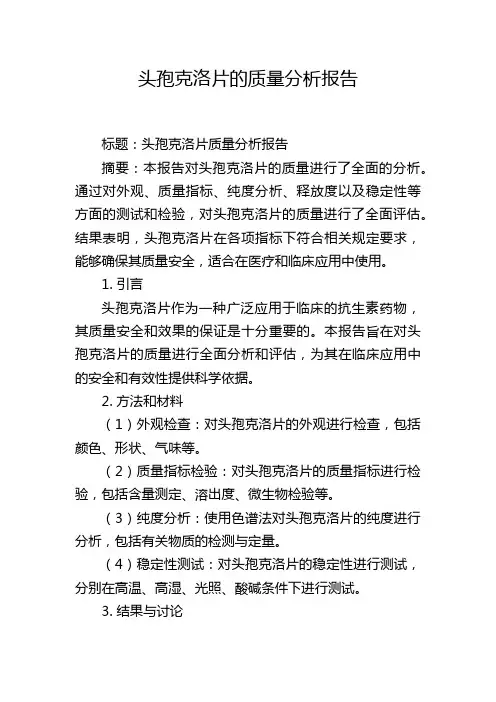 头孢克洛片的质量分析报告

标题：头孢克洛片质量分析报告

摘要：本报告对头孢克洛片的质量进行了全面的分析。通过对外观、质量指标、纯度分析、释放度以及稳定性等方面的测试和检验，对头孢克洛片的质量进行了全面评估。结果表明，头孢克洛片在各项指标下符合相关规定要求，能够确保其质量安全，适合在医疗和临床应用中使用。

1. 引言

头孢克洛片作为一种广泛应用于临床的抗生素药物，其质量安全和效果的保证是十分重要的。本报告旨在对头孢克洛片的质量进行全面分析和评估，为其在临床应用中的安全和有效性提供科学依据。

2. 方法和材料

（1）外观检查：对头孢克洛片的外观进行检查，包括颜色、形状、气味等。

（2）质量指标检验：对头孢克洛片的质量指标进行检验，包括含量测定、溶出度、微生物检验等。

（3）纯度分析：使用色谱法对头孢克洛片的纯度进行分析，包括有关物质的检测与定量。

（4）稳定性测试：对头孢克洛片的稳定性进行测试，分别在高温、高湿、光照、酸碱条件下进行测试。

3. 结果与讨论